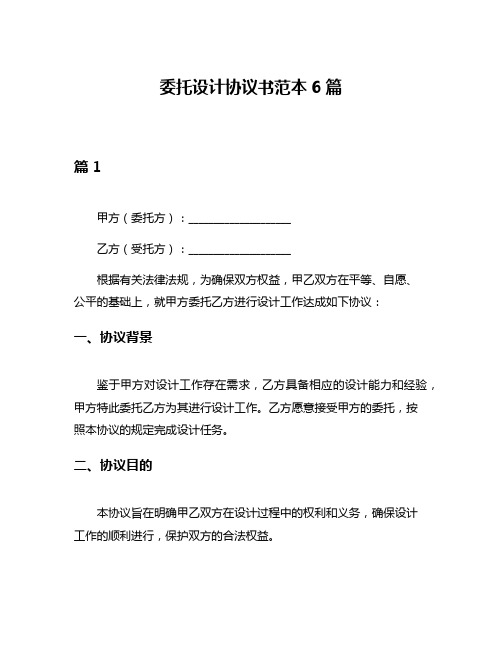 委托设计协议书范本 6 篇

篇 1

甲方（委托方）：__________________

乙方（受托方）：__________________

根据有关法律法规，为确保双方权益，甲乙双方在平等、自愿、公平的基础上，就甲方委托乙方进行设计工作达成如下协议：

一、协议背景

鉴于甲方对设计工作存在需求，乙方具备相应的设计能力和经验，甲方特此委托乙方为其进行设计工作。乙方愿意接受甲方的委托，按照本协议的规定完成设计任务。

二、协议目的

本协议旨在明确甲乙双方在设计过程中的权利和义务，确保设计工作的顺利进行，保护双方的合法权益。